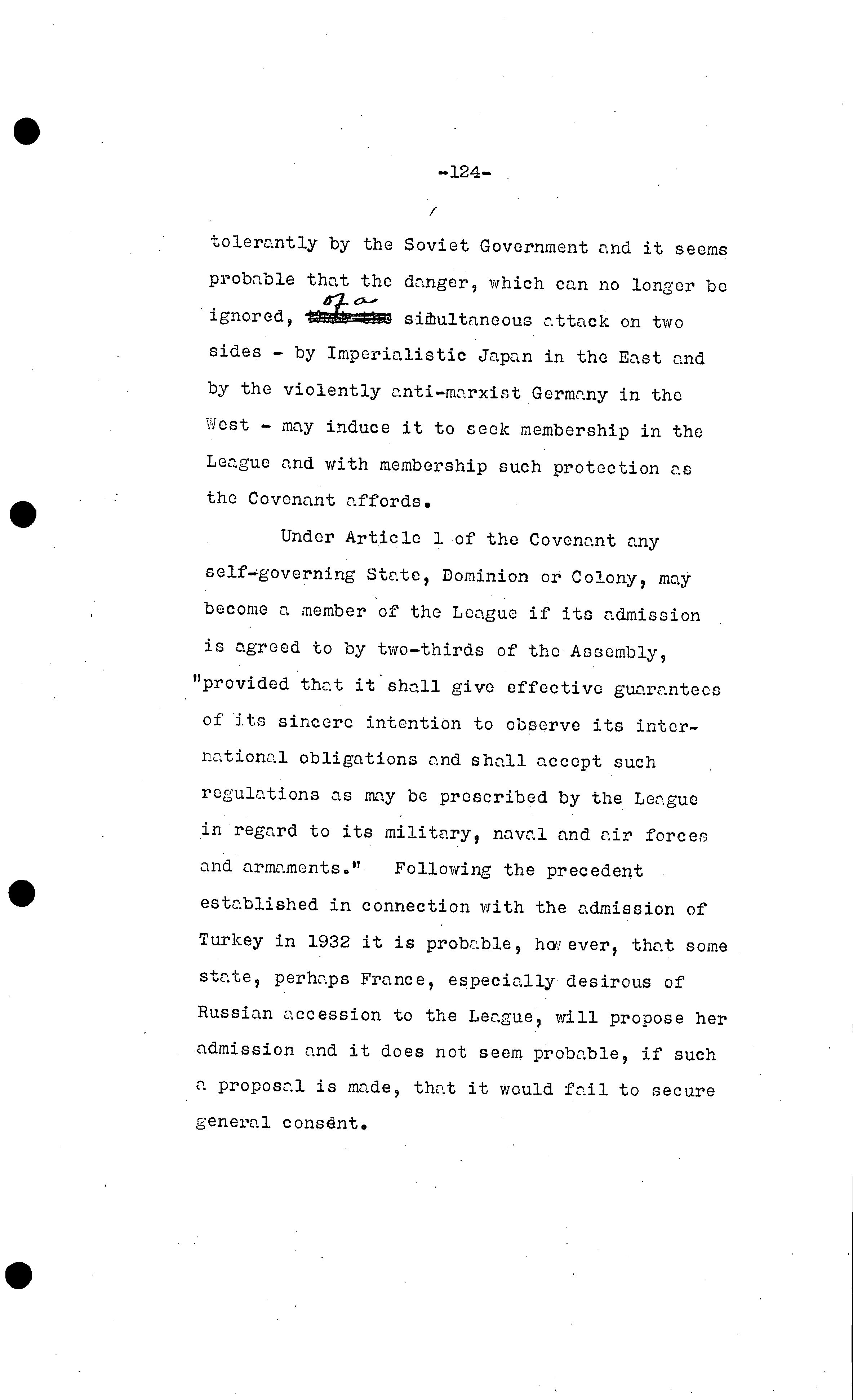 -124-

tolerantly by the Soviet Government and it seems probable that the danger, which can no longer be ignored, of a simultaneous attack on two sides - by Imperialistic Japan in the East and by the violently anti-marxist Germany in the West - may induce it to seek membership in the League and with membership such protection as the Covenant affords.

Under Article 1 of the Covenant any self-governing State, Dominion or Colony, may become a member of the League if its admission is agreed to by two-thirds of the Assembly, "provided that it shall give effective guarantees of its sincere intention to observe its international obligations and shall accept such regulations as may be prescribed by the League in regard to its military, naval and air forces and armaments." Following the precedent established in connection with the admission of Turkey in 1932 it is probable, however, that some state, perhaps France, especially desirous of Russian accession to the League, will propose her admission and it does not seem probable, if such a proposal is made, that it would fail to secure general consent.